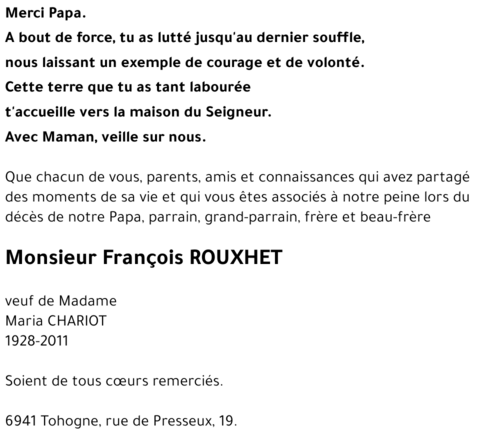 Merci Papa.
A bout de force, tu as lutté jusqu'au dernier souffle,
nous laissant un exemple de courage et de volonté.
Cette terre que tu as tant labourée
t'accueille vers la maison du Seigneur.
Avec Maman, veille sur nous.

Que chacun de vous, parents, amis et connaissances qui avez partagé des moments de sa vie et qui vous êtes associés à notre peine lors du décès de notre Papa, parrain, grand-parrain, frère et beau-frère

Monsieur François ROUXHET

veuf de Madame
Maria CHARIOT
1928-2011

Soient de tous cœurs remerciés.

6941 Tohogne, rue de Presseux, 19.